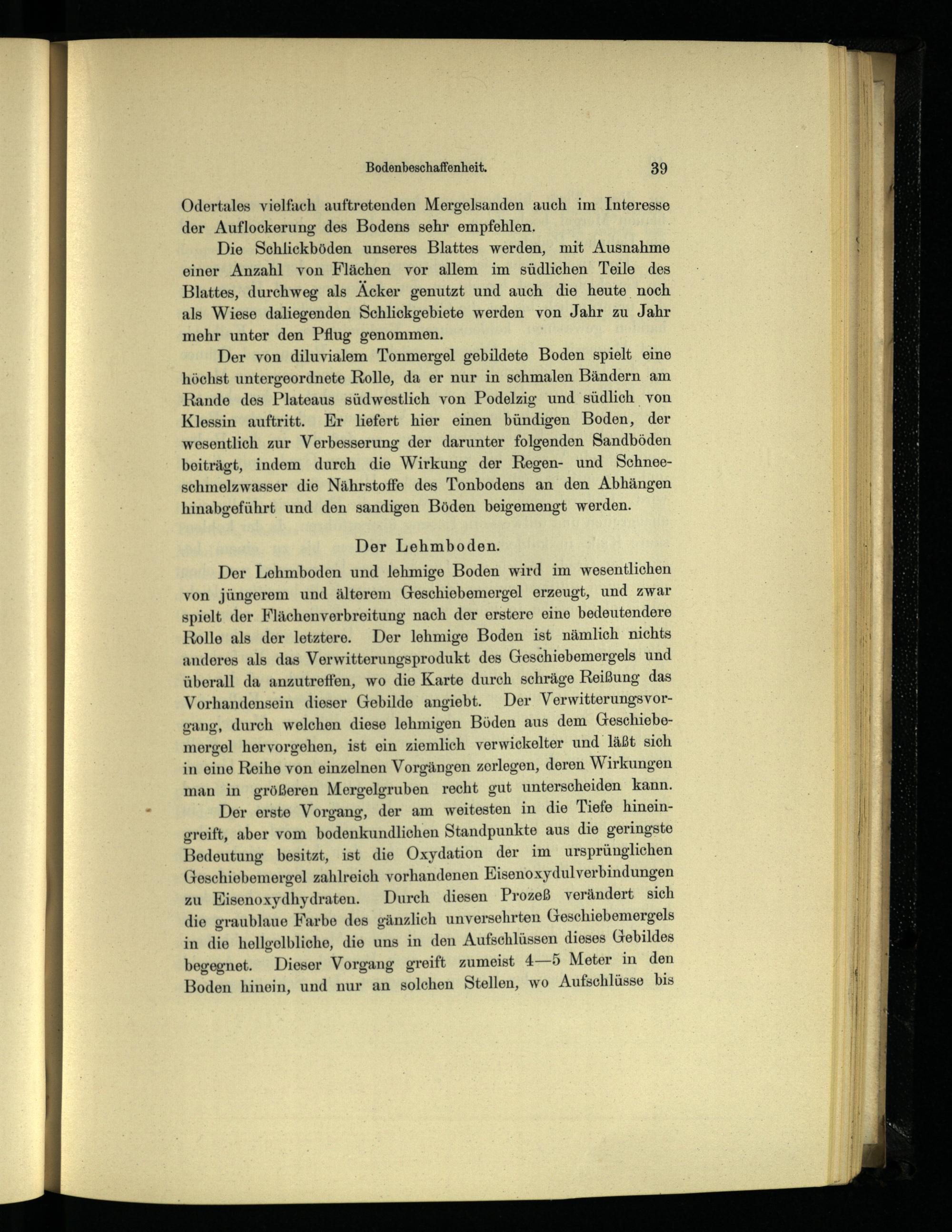 Bodenbeschaffenheit. 39

Odertales vielfach auftretenden Mergelsanden auch im Interesse der Auflockerung des Bodens sehr empfehlen.

Die Schlickböden unseres Blattes werden, mit Ausnahme einer Anzahl von Flächen vor allem im südlichen Teile des Blattes, durchweg als Äcker genutzt und auch die heute noch als Wiese daliegenden Schlickgebiete werden von Jahr zu Jahr mehr unter den Pflug genommen.

Der von diluvialem Tonmergel gebildete Boden spielt eine höchst untergeordnete Rolle, da er nur in schmalen Bändern am Rande des Plateaus südwestlich von Podelzig und südlich von Klessin auftritt. Er liefert hier einen bündigen Boden, der wesentlich zur Verbesserung der darunter folgenden Sandböden beiträgt, indem durch die Wirkung der Regen- und Schneeschmelzwasser die Nährstoffe des Tonbodens an den Abhängen hinabgeführt und den sandigen Böden beigemengt werden.

Der Lehmboden.

Der Lehmboden und lehmige Boden wird im wesentlichen von jüngerem und älterem Geschiebemergel erzeugt, und zwar spielt der Flächenverbreitung nach der erstere eine bedeutendere Rolle als der letztere. Der lehmige Boden ist nämlich nichts anderes als das Verwitterungsprodukt des Geschiebemergels und überall da anzutreffen, wo die Karte durch schräge Reißung das Vorhandensein dieser Gebilde angiebt. Der Verwitterungsvorgang, durch welchen diese lehmigen Böden aus dem Geschiebemergel hervorgehen, ist ein ziemlich verwickelter und läßt sich in eine Reihe von einzelnen Vorgängen zerlegen, deren Wirkungen man in größeren Mergelgruben recht gut unterscheiden kann.

Der erste Vorgang, der am weitesten in die Tiefe hineingreift, aber vom bodenkundlichen Standpunkte aus die geringste Bedeutung besitzt, ist die Oxydation der im ursprünglichen Geschiebemergel zahlreich vorhandenen Eisenoxydulverbindungen zu Eisenoxydhydraten. Durch diesen Prozeß verändert sich die graublaue Farbe des gänzlich unversehrten Geschiebemergels in die hellgelbliche, die uns in den Aufschlüssen dieses Gebildes begegnet. Dieser Vorgang greift zumeist 4—5 Meter in den Boden hinein, und nur an solchen Stellen, wo Aufschlüsse bis